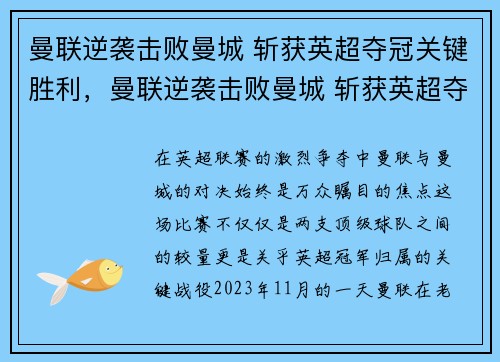 曼联逆袭击败曼城 斩获英超夺冠关键胜利，曼联逆袭击败曼城 斩获英超夺

在英超联赛的激烈争夺中曼联与曼城的对决始终是万众瞩目的焦点这场比赛不仅仅是两支顶级球队之间的较量更是关乎英超冠军归属的关键战役2023年11月的一天曼联在老